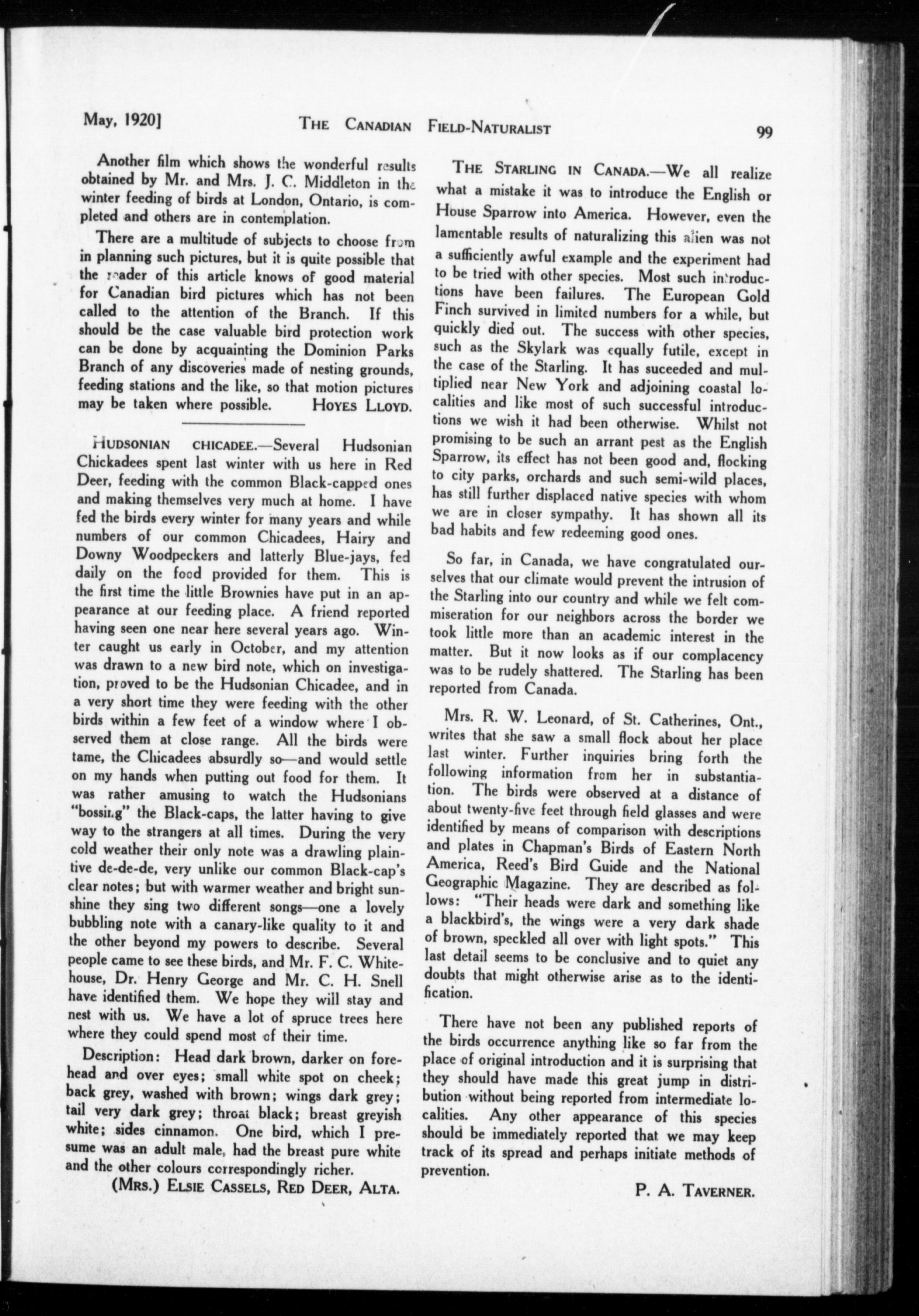 May, 1920] THE CANADIAN FIELD-NATURALIST 99

Another film which shows the wonderful results obtained by Mr. and Mrs. J. C. Middleton in the winter feeding of birds at London, Ontario, is completed and others are in contemplation.

There are a multitude of subjects to choose from in planning such pictures, but it is quite possible that the reader of this article knows of good material for Canadian bird pictures which has not been called to the attention of the Branch. If this should be the case valuable bird protection work can be done by acquainting the Dominion Parks Branch of any discoveries made of nesting grounds, feeding stations and the like, so that motion pictures may be taken where possible. HOYES LLOYD.

HUDSONIAN CHICADEE.—Several Hudsonian Chickadees spent last winter with us here in Red Deer, feeding with the common Black-capped ones and making themselves very much at home. I have fed the birds every winter for many years and while numbers of our common Chicadees, Hairy and Downy Woodpeckers and latterly Blue-jays, fed daily on the food provided for them. This is the first time the little Brownies have put in an appearance at our feeding place. A friend reported having seen one near here several years ago. Winter caught us early in October, and my attention was drawn to a new bird note, which on investigation, proved to be the Hudsonian Chicadee, and in a very short time they were feeding with the other birds within a few feet of a window where I observed them at close range. All the birds were tame, the Chicadees absurdly so—and would settle on my hands when putting out food for them. It was rather amusing to watch the Hudsonians "bossing" the Black-caps, the latter having to give way to the strangers at all times. During the very cold weather their only note was a drawling plaintive de-de-de, very unlike our common Black-cap's clear notes; but with warmer weather and bright sunshine they sing two different songs—one a lovely bubbling note with a canary-like quality to it and the other beyond my powers to describe. Several people came to see these birds, and Mr. F. C. Whitehouse, Dr. Henry George and Mr. C. H. Snell have identified them. We hope they will stay and nest with us. We have a lot of spruce trees here where they could spend most of their time.

Description: Head dark brown, darker on forehead and over eyes; small white spot on cheek; back grey, washed with brown; wings dark grey; tail very dark grey; throat black; breast greyish white; sides cinnamon. One bird, which I presume was an adult male, had the breast pure white and the other colours correspondingly richer.

(MRS.) ELSIE CASSELS, RED DEER, ALTA.

THE STARLING IN CANADA.—We all realize what a mistake it was to introduce the English or House Sparrow into America. However, even the lamentable results of naturalizing this alien was not a sufficiently awful example and the experiment had to be tried with other species. Most such introductions have been failures. The European Gold Finch survived in limited numbers for a while, but quickly died out. The success with other species, such as the Skylark was equally futile, except in the case of the Starling. It has suceeded and multiplied near New York and adjoining coastal localities and like most of such successful introductions we wish it had been otherwise. Whilst not promising to be such an arrant pest as the English Sparrow, its effect has not been good and, flocking to city parks, orchards and such semi-wild places, has still further displaced native species with whom we are in closer sympathy. It has shown all its bad habits and few redeeming good ones.

So far, in Canada, we have congratulated ourselves that our climate would prevent the intrusion of the Starling into our country and while we felt commiseration for our neighbors across the border we took little more than an academic interest in the matter. But it now looks as if our complacency was to be rudely shattered. The Starling has been reported from Canada.

Mrs. R. W. Leonard, of St. Catherines, Ont., writes that she saw a small flock about her place last winter. Further inquiries bring forth the following information from her in substantiation. The birds were observed at a distance of about twenty-five feet through field glasses and were identified by means of comparison with descriptions and plates in Chapman's Birds of Eastern North America, Reed's Bird Guide and the National Geographic Magazine. They are described as follows: "Their heads were dark and something like a blackbird's, the wings were a very dark shade of brown, speckled all over with light spots." This last detail seems to be conclusive and to quiet any doubts that might otherwise arise as to the identification.

There have not been any published reports of the birds occurrence anything like so far from the place of original introduction and it is surprising that they should have made this great jump in distribution without being reported from intermediate localities. Any other appearance of this species should be immediately reported that we may keep track of its spread and perhaps initiate methods of prevention.

P. A. TAVERNER.